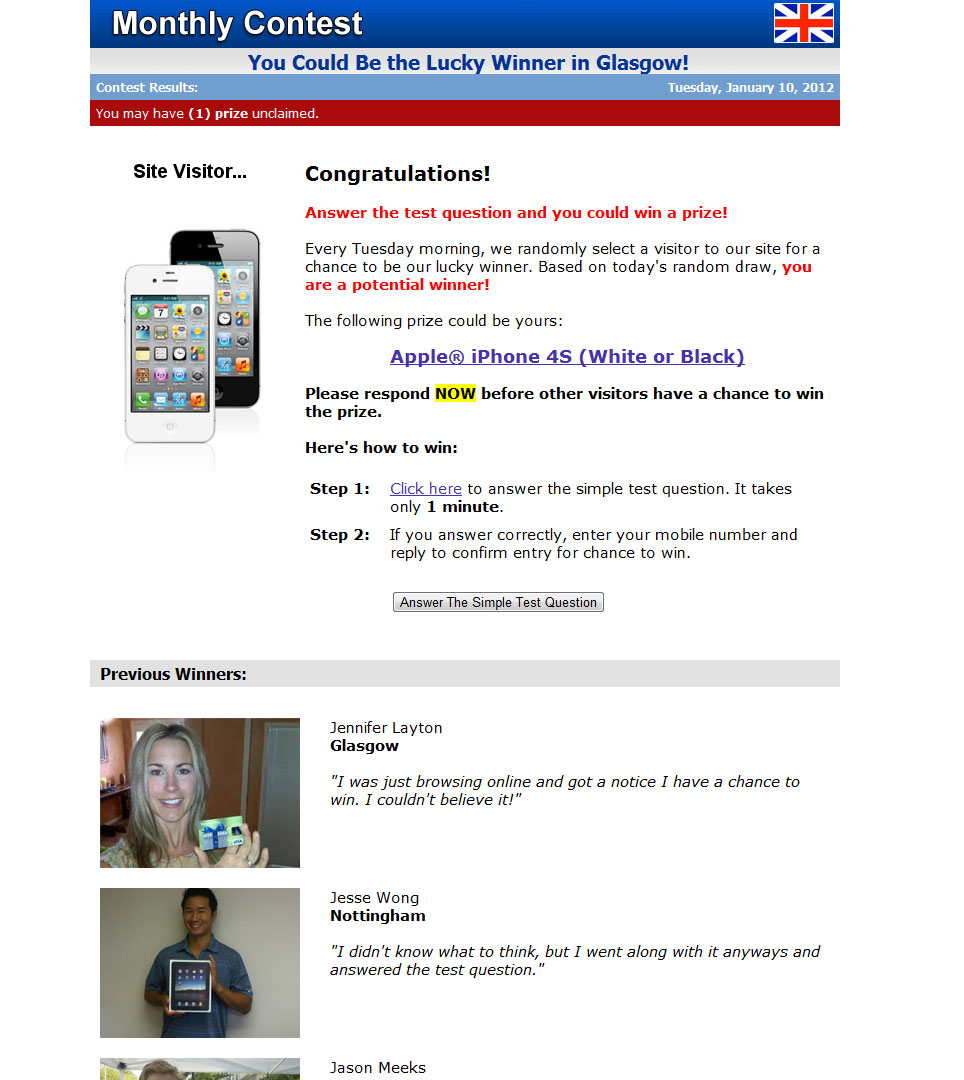 Monthly Contest

You Could Be the Lucky Winner in Glasgow!

Contest Results:

Tuesday, January 10, 2012

You may have (1) prize unclaimed.

Site Visitor...

Congratulations!

Answer the test question and you could win a prize!

Every Tuesday morning, we randomly select a visitor to our site for a chance to be our lucky winner. Based on today's random draw, you are a potential winner!

The following prize could be yours:

Apple® iPhone 4S (White or Black)

Please respond NOW before other visitors have a chance to win the prize.

Here's how to win:

Step 1: Click here to answer the simple test question. It takes only 1 minute.

Step 2: If you answer correctly, enter your mobile number and reply to confirm entry for chance to win.

Answer The Simple Test Question

Previous Winners:

Jennifer Layton
Glasgow

"I was just browsing online and got a notice I have a chance to win. I couldn't believe it!"

Jesse Wong
Nottingham

"I didn't know what to think, but I went along with it anyways and answered the test question."

Jason Meeks